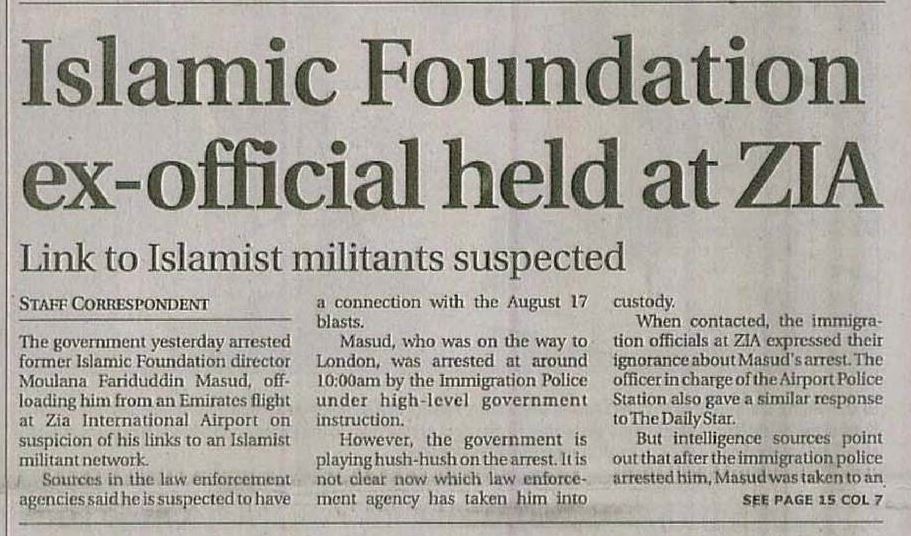 Islamic Foundation ex-official held at ZIA

Link to Islamist militants suspected

STAFF CORRESPONDENT

The government yesterday arrested former Islamic Foundation director Moulana Fariduddin Masud, offloading him from an Emirates flight at Zia International Airport on suspicion of his links to an Islamist militant network.

Sources in the law enforcement agencies said he is suspected to have a connection with the August 17 blasts.

Masud, who was on the way to London, was arrested at around 10:00am by the Immigration Police under high-level government instruction.

However, the government is playing hush-hush on the arrest. It is not clear now which law enforcement agency has taken him into custody.

When contacted, the immigration officials at ZIA expressed their ignorance about Masud's arrest. The officer in charge of the Airport Police Station also gave a similar response to The Daily Star.

But intelligence sources point out that after the immigration police arrested him, Masud was taken to an

SEE PAGE 15 COL 7